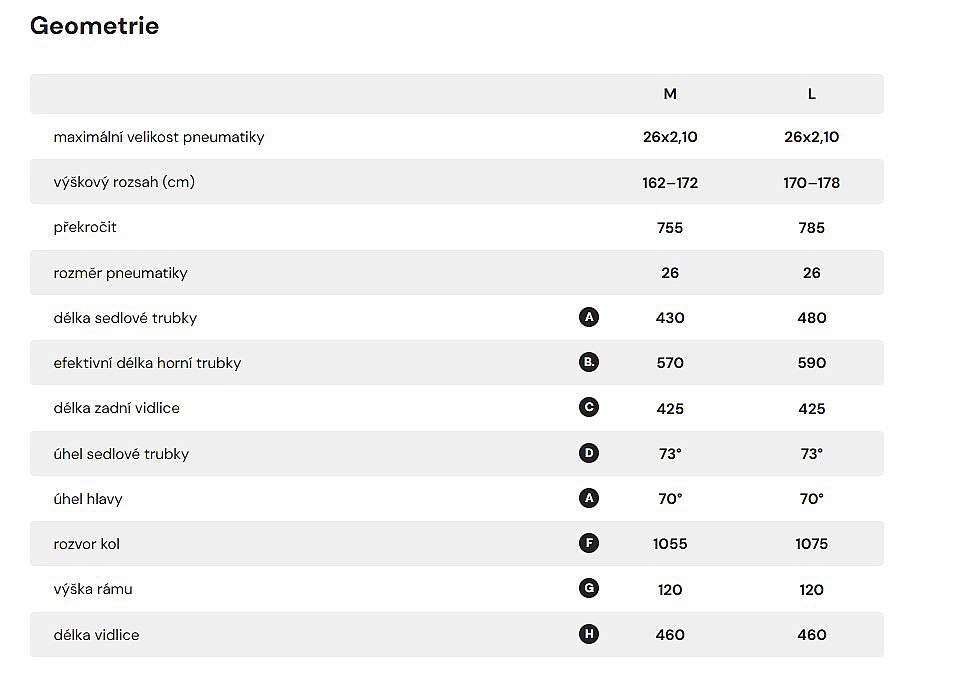 Geometrie

| | | M | L |
|---|---|---|---|
| maximální velikost pneumatiky | | 26x2,10 | 26x2,10 |
| výškový rozsah (cm) | | 162–172 | 170–178 |
| překročit | | 755 | 785 |
| rozměr pneumatiky | | 26 | 26 |
| délka sedlové trubky | A | 430 | 480 |
| efektivní délka horní trubky | B. | 570 | 590 |
| délka zadní vidlice | C | 425 | 425 |
| úhel sedlové trubky | D | 73° | 73° |
| úhel hlavy | A | 70° | 70° |
| rozvor kol | F | 1055 | 1075 |
| výška rámu | G | 120 | 120 |
| délka vidlice | H | 460 | 460 |